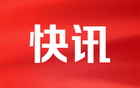 快讯